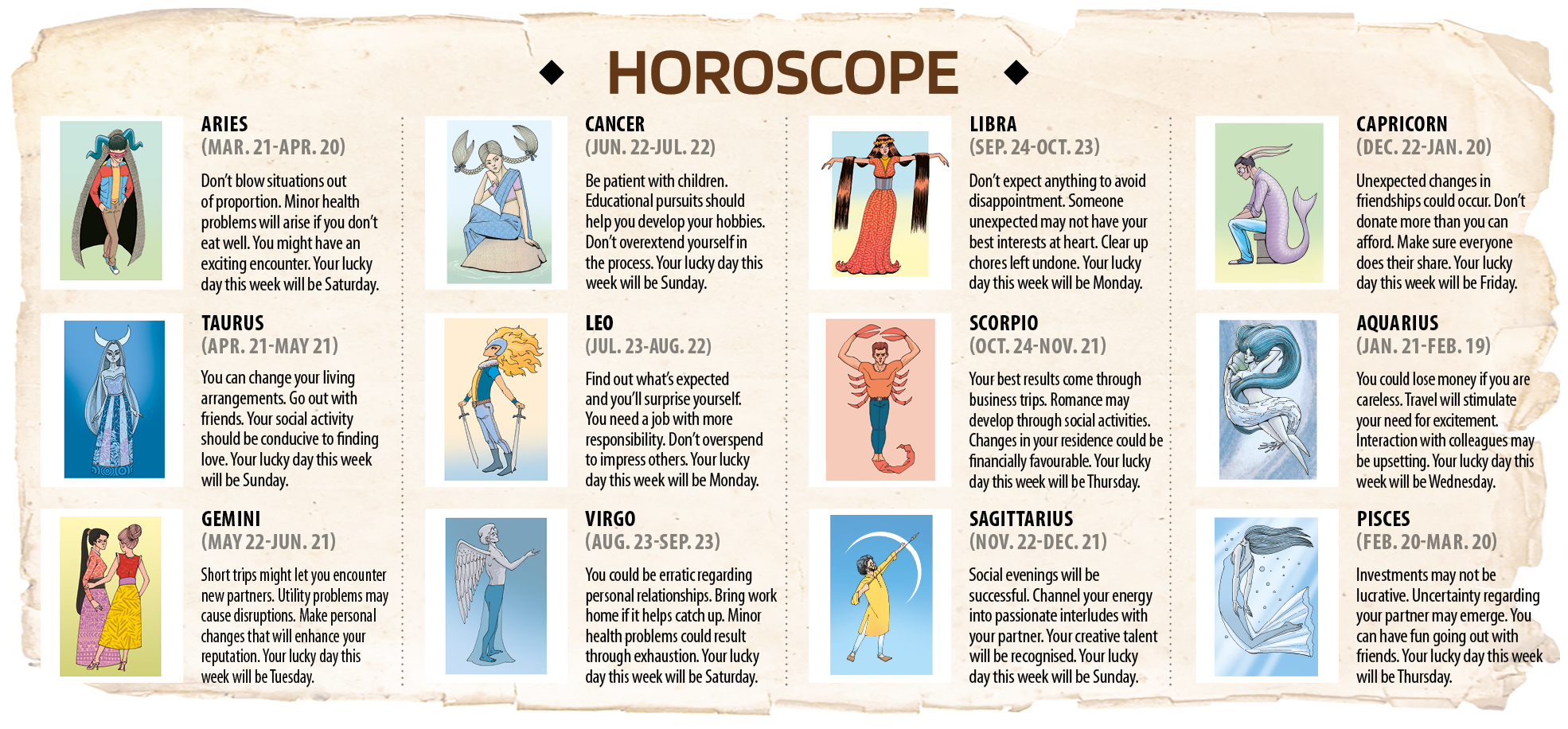 HOROSCOPE

ARIES
(MAR. 21-APR. 20)
Don't blow situations out of proportion. Minor health problems will arise if you don't eat well. You might have an exciting encounter. Your lucky day this week will be Saturday.

TAURUS
(APR. 21-MAY 21)
You can change your living arrangements. Go out with friends. Your social activity should be conducive to finding love. Your lucky day this week will be Sunday.

GEMINI
(MAY 22-JUN. 21)
Short trips might let you encounter new partners. Utility problems may cause disruptions. Make personal changes that will enhance your reputation. Your lucky day this week will be Tuesday.

CANCER
(JUN. 22-JUL. 22)
Be patient with children. Educational pursuits should help you develop your hobbies. Don't overextend yourself in the process. Your lucky day this week will be Sunday.

LEO
(JUL. 23-AUG. 22)
Find out what's expected and you'll surprise yourself. You need a job with more responsibility. Don't overspend to impress others. Your lucky day this week will be Monday.

VIRGO
(AUG. 23-SEP. 23)
You could be erratic regarding personal relationships. Bring work home if it helps catch up. Minor health problems could result through exhaustion. Your lucky day this week will be Saturday.

LIBRA
(SEP. 24-OCT. 23)
Don't expect anything to avoid disappointment. Someone unexpected may not have your best interests at heart. Clear up chores left undone. Your lucky day this week will be Monday.

SCORPIO
(OCT. 24-NOV. 21)
Your best results come through business trips. Romance may develop through social activities. Changes in your residence could be financially favourable. Your lucky day this week will be Thursday.

SAGITTARIUS
(NOV. 22-DEC. 21)
Social evenings will be successful. Channel your energy into passionate interludes with your partner. Your creative talent will be recognised. Your lucky day this week will be Sunday.

CAPRICORN
(DEC. 22-JAN. 20)
Unexpected changes in friendships could occur. Don't donate more than you can afford. Make sure everyone does their share. Your lucky day this week will be Friday.

AQUARIUS
(JAN. 21-FEB. 19)
You could lose money if you are careless. Travel will stimulate your need for excitement. Interaction with colleagues may be upsetting. Your lucky day this week will be Wednesday.

PISCES
(FEB. 20-MAR. 20)
Investments may not be lucrative. Uncertainty regarding your partner may emerge. You can have fun going out with friends. Your lucky day this week will be Thursday.